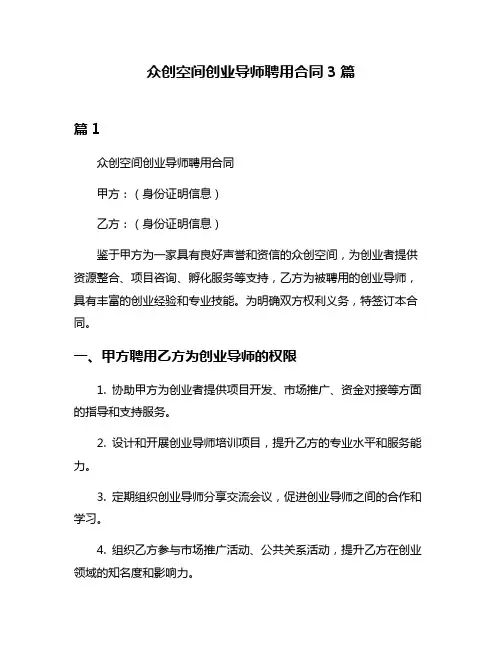 众创空间创业导师聘用合同 3 篇

篇 1

众创空间创业导师聘用合同

甲方：（身份证明信息）

乙方：（身份证明信息）

鉴于甲方为一家具有良好声誉和资信的众创空间，为创业者提供资源整合、项目咨询、孵化服务等支持，乙方为被聘用的创业导师，具有丰富的创业经验和专业技能。为明确双方权利义务，特签订本合同。

一、甲方聘用乙方为创业导师的权限

1. 协助甲方为创业者提供项目开发、市场推广、资金对接等方面的指导和支持服务。

2. 设计和开展创业导师培训项目，提升乙方的专业水平和服务能力。

3. 定期组织创业导师分享交流会议，促进创业导师之间的合作和学习。

4. 组织乙方参与市场推广活动、公共关系活动，提升乙方在创业领域的知名度和影响力。